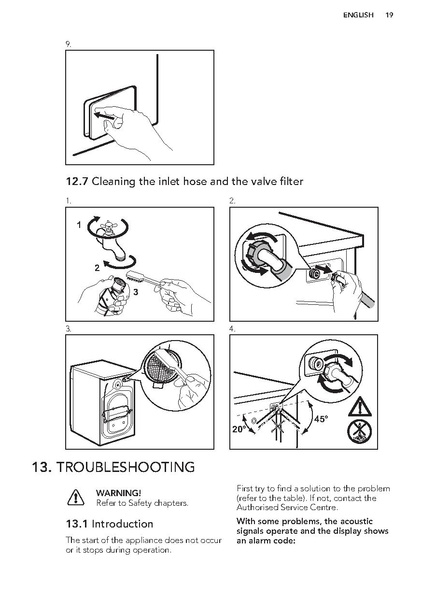 ENGLISH 19

9.

12.7 Cleaning the inlet hose and the valve filter

1.

1

2

3

2.

3.

4.

20°

45°

13. TROUBLESHOOTING

WARNING!
Refer to Safety chapters.

13.1 Introduction

The start of the appliance does not occur or it stops during operation.

First try to find a solution to the problem (refer to the table). If not, contact the Authorised Service Centre.

With some problems, the acoustic signals operate and the display shows an alarm code: